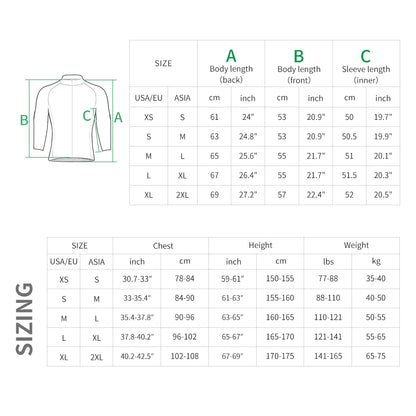 B C A

| SIZE | | A Body length (back) | | B Body length (front) | | C Sleeve length (inner) | |
|---|---|---|---|---|---|---|---|
| USA/EU | ASIA | cm | inch | cm | inch | cm | inch |
| XS | S | 61 | 24" | 53 | 20.9" | 50 | 19.7" |
| S | M | 63 | 24.8" | 53 | 20.9" | 50.5 | 19.9" |
| M | L | 65 | 25.6" | 55 | 21.7" | 51 | 20.1" |
| L | XL | 67 | 26.4" | 55 | 21.7" | 51.5 | 20.3" |
| XL | 2XL | 69 | 27.2" | 57 | 22.4" | 52 | 20.5" |

SIZING

| SIZE | | Chest | | Height | | Weight | |
|---|---|---|---|---|---|---|---|
| USA/EU | ASIA | inch | cm | inch | cm | lbs | kg |
| XS | S | 30.7-33" | 78-84 | 59-61" | 150-155 | 77-88 | 35-40 |
| S | M | 33-35.4" | 84-90 | 61-63" | 155-160 | 88-110 | 40-50 |
| M | L | 35.4-37.8" | 90-96 | 63-65" | 160-165 | 110-121 | 50-55 |
| L | XL | 37.8-40.2" | 96-102 | 65-67" | 165-170 | 121-141 | 55-65 |
| XL | 2XL | 40.2-42.5" | 102-108 | 67-69" | 170-175 | 141-165 | 65-75 |